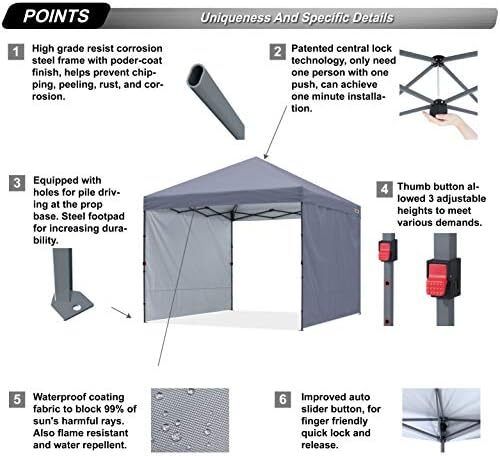 POINTS

Uniqueness And Specific Details

1 High grade resist corrosion steel frame with poder-coat finish, helps prevent chipping, peeling, rust, and corrosion.

2 Patented central lock technology, only need one person with one push, can achieve one minute installation.

3 Equipped with holes for pile driving at the prop base. Steel footpad for increasing durability.

4 Thumb button allowed 3 adjustable heights to meet various demands.

5 Waterproof coating fabric to block 99% of sun's harmful rays. Also flame resistant and water repellent.

6 Improved auto slider button, for finger friendly quick lock and release.